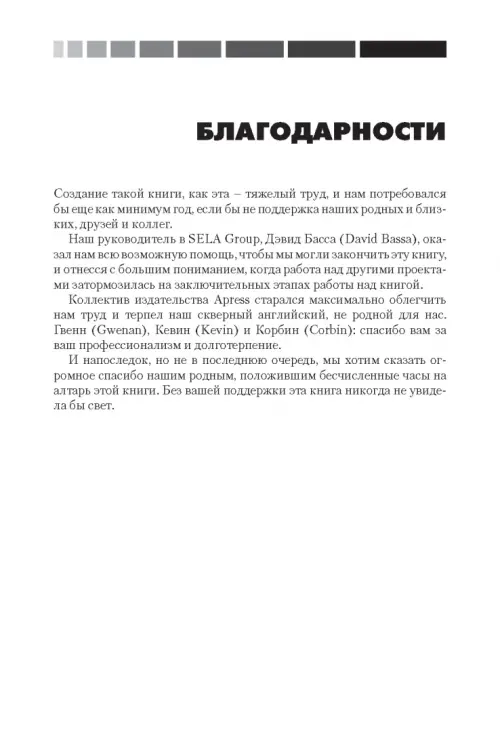 БЛАГОДАРНОСТИ

Создание такой книги, как эта – тяжелый труд, и нам потребовался бы еще как минимум год, если бы не поддержка наших родных и близких, друзей и коллег.

Наш руководитель в SELA Group, Дэвид Басса (David Bassa), оказал нам всю возможную помощь, чтобы мы могли закончить эту книгу, и отнесся с большим пониманием, когда работа над другими проектами затормозилась на заключительных этапах работы над книгой.

Коллектив издательства Apress старался максимально облегчить нам труд и терпел наш скверный английский, не родной для нас. Гвенн (Gwenan), Кевин (Kevin) и Корбин (Corbin): спасибо вам за ваш профессионализм и долготерпение.

И напоследок, но не в последнюю очередь, мы хотим сказать огромное спасибо нашим родным, положившим бесчисленные часы на алтарь этой книги. Без вашей поддержки эта книга никогда не увидела бы свет.